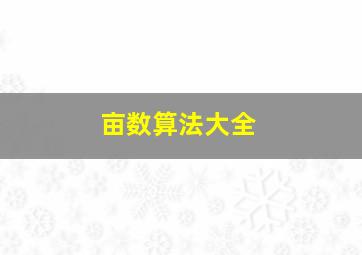 亩数算法大全